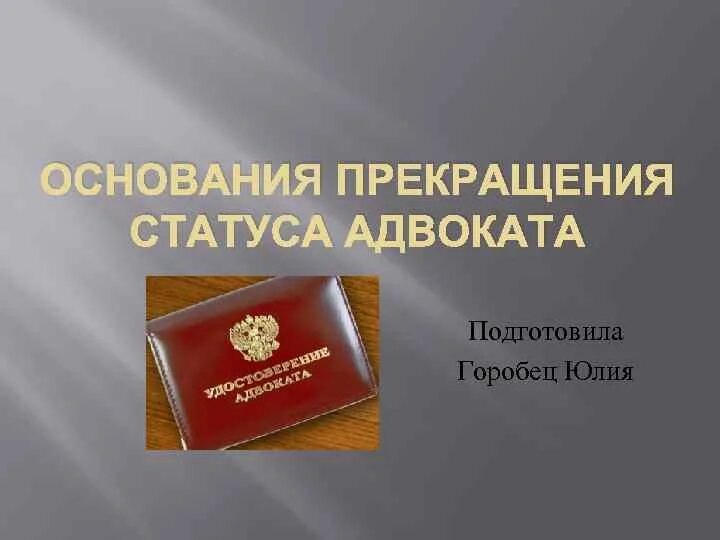 ОСНОВАНИЯ ПРЕКРАЩЕНИЯ СТАТУСА АДВОКАТА

УДОСТОВЕРЕНИЕ АДВОКАТА

Подготовила
Горобец Юлия